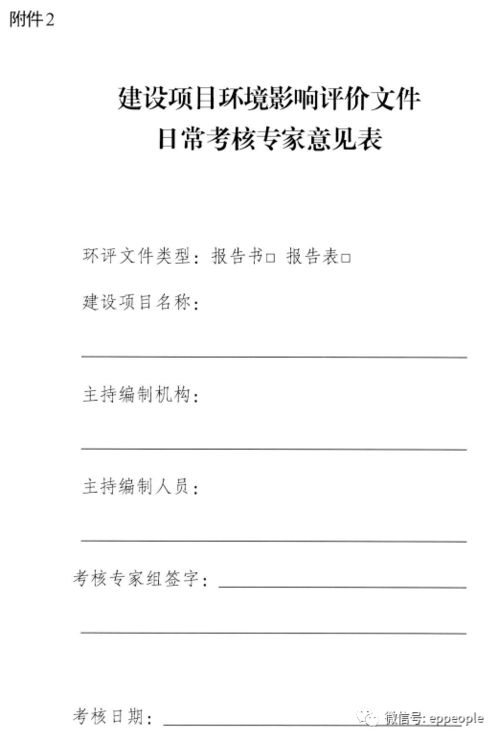 附件2

建设项目环境影响评价文件
日常考核专家意见表

环评文件类型：报告书□ 报告表□

建设项目名称：

主持编制机构：

主持编制人员：

考核专家组签字：

考核日期：

微信号: eppeople